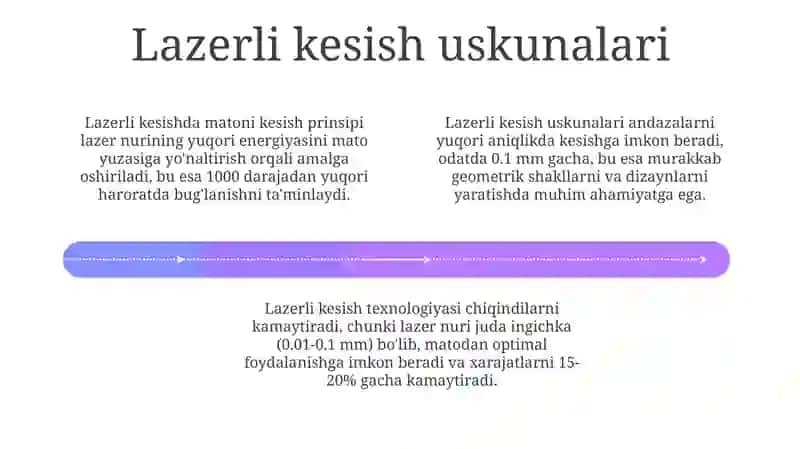 Lazerli kesish uskunalari

Lazerli kesishda matoni kesish prinsipi lazer nurining yuqori energiyasini mato yuzasiga yo'naltirish orqali amalga oshiriladi, bu esa 1000 darajadan yuqori haroratda bug'lanishni ta'minlaydi.

Lazerli kesish uskunalari andazalarni yuqori aniqlikda kesishga imkon beradi, odatda 0.1 mm gacha, bu esa murakkab geometrik shakllarni va dizaynlarni yaratishda muhim ahamiyatga ega.

Lazerli kesish texnologiyasi chiqindilarni kamaytiradi, chunki lazer nuri juda ingichka (0.01-0.1 mm) bo'lib, matodan optimal foydalanishga imkon beradi va xarajatlarni 15-20% gacha kamaytiradi.